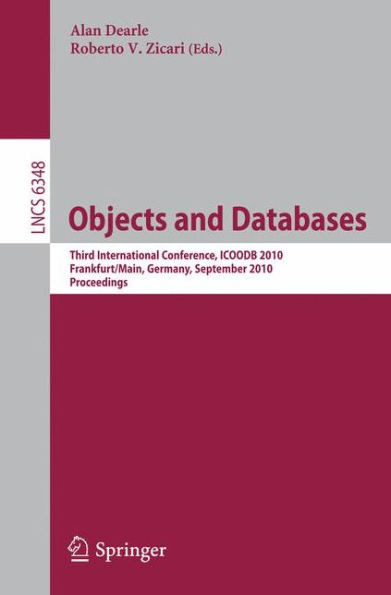 Alan Dearle
Roberto V. Zicari (Eds.)

LNCS 6348

Objects and Databases

Third International Conference, ICOODB 2010
Frankfurt/Main, Germany, September 2010
Proceedings

Springer